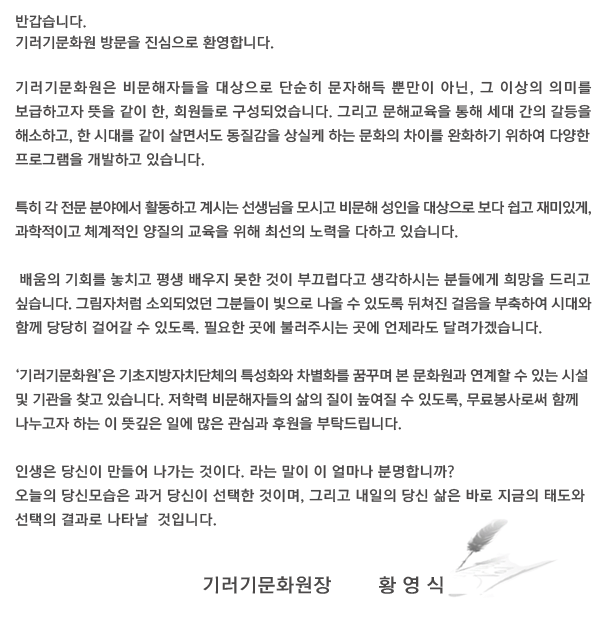 반갑습니다.
기러기문화원 방문을 진심으로 환영합니다.

기러기문화원은 비문해자들을 대상으로 단순히 문자해득 뿐만이 아닌, 그 이상의 의미를 보급하고자 뜻을 같이 한, 회원들로 구성되었습니다. 그리고 문해교육을 통해 세대 간의 갈등을 해소하고, 한 시대를 같이 살면서도 동질감을 상실케 하는 문화의 차이를 완화하기 위하여 다양한 프로그램을 개발하고 있습니다.

특히 각 전문 분야에서 활동하고 계시는 선생님을 모시고 비문해 성인을 대상으로 보다 쉽고 재미있게, 과학적이고 체계적인 양질의 교육을 위해 최선의 노력을 다하고 있습니다.

배움의 기회를 놓치고 평생 배우지 못한 것이 부끄럽다고 생각하시는 분들에게 희망을 드리고 싶습니다. 그림자처럼 소외되었던 그분들이 빛으로 나올 수 있도록 뒤쳐진 걸음을 부축하여 시대와 함께 당당히 걸어갈 수 있도록. 필요한 곳에 불러주시는 곳에 언제라도 달려가겠습니다.

'기러기문화원'은 기초지방자치단체의 특성화와 차별화를 꿈꾸며 본 문화원과 연계할 수 있는 시설 및 기관을 찾고 있습니다. 저학력 비문해자들의 삶의 질이 높여질 수 있도록, 무료봉사로써 함께 나누고자 하는 이 뜻깊은 일에 많은 관심과 후원을 부탁드립니다.

인생은 당신이 만들어 나가는 것이다. 라는 말이 이 얼마나 분명합니까?
오늘의 당신모습은 과거 당신이 선택한 것이며, 그리고 내일의 당신 삶은 바로 지금의 태도와 선택의 결과로 나타날 것입니다.

기러기문화원장 황 영 식